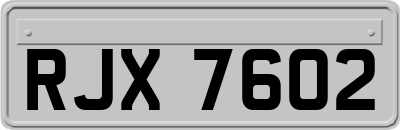 RJX 7602